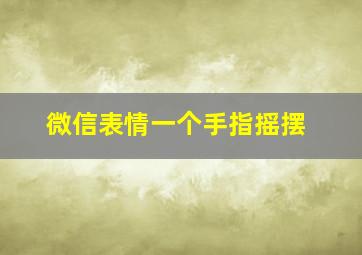 微信表情一个手指摇摆